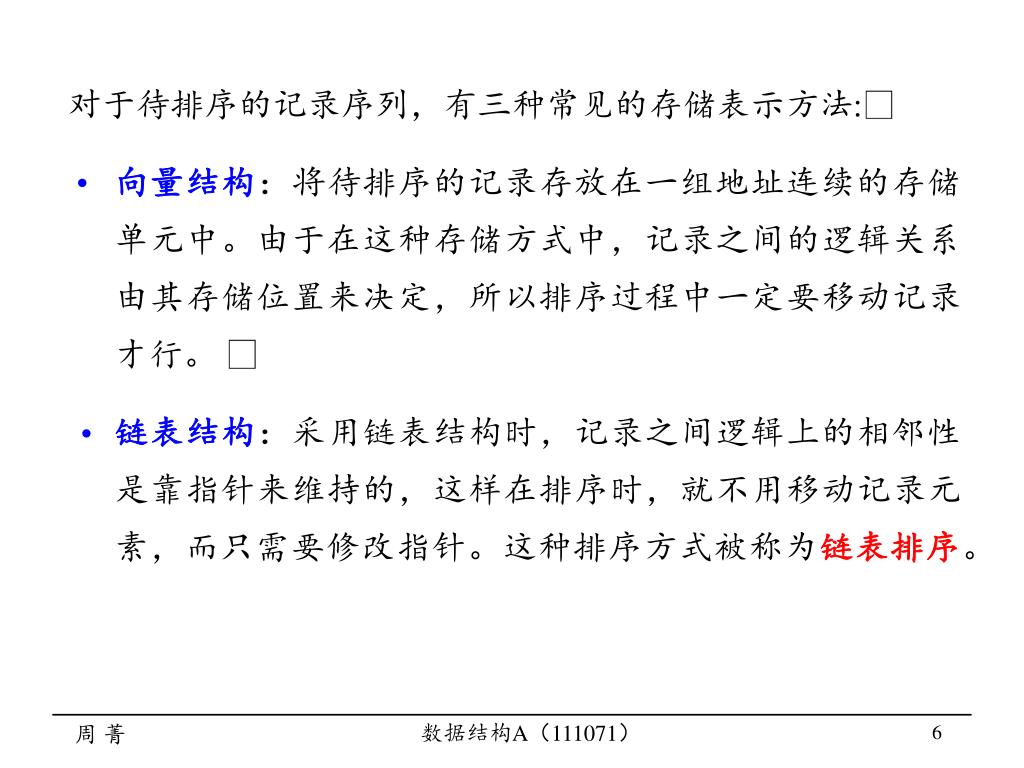 对于待排序的记录序列，有三种常见的存储表示方法:□

• 向量结构：将待排序的记录存放在一组地址连续的存储单元中。由于在这种存储方式中，记录之间的逻辑关系由其存储位置来决定，所以排序过程中一定要移动记录才行。□

• 链表结构：采用链表结构时，记录之间逻辑上的相邻性是靠指针来维持的，这样在排序时，就不用移动记录元素，而只需要修改指针。这种排序方式被称为链表排序。

周 菁　　数据结构A（111071）　　6